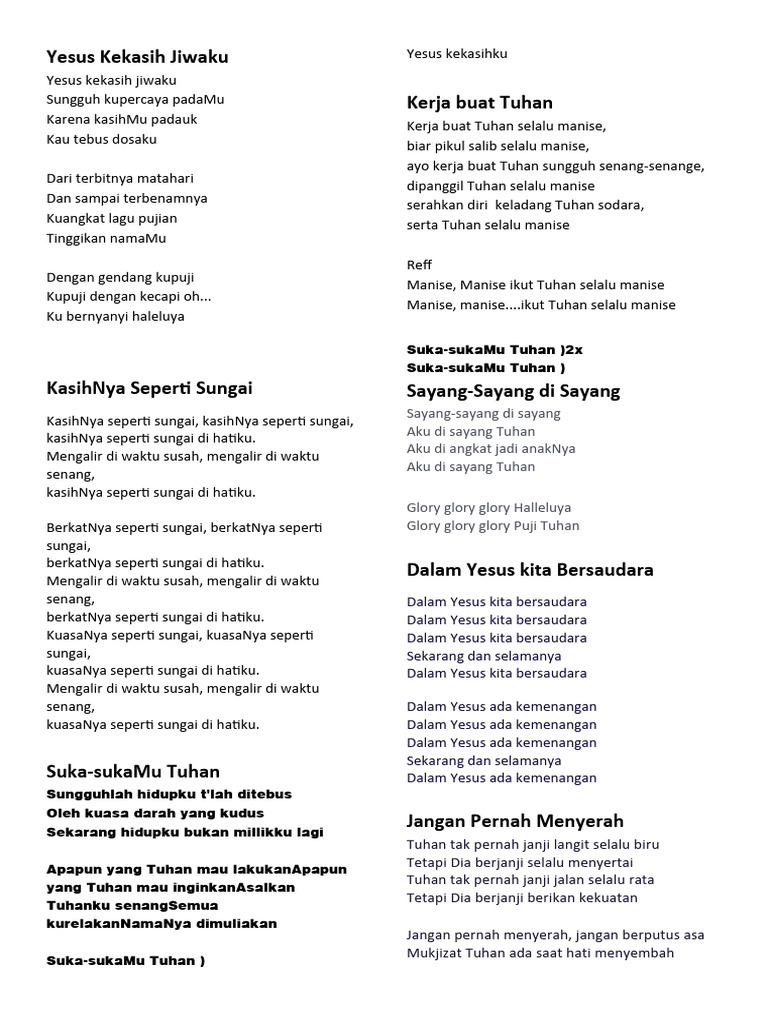 Yesus Kekasih Jiwaku
Yesus kekasih jiwaku
Sungguh kupercaya padaMu
Karena kasihMu padauk
Kau tebus dosaku

Dari terbitnya matahari
Dan sampai terbenamnya
Kuangkat lagu pujian
Tinggikan namaMu

Dengan gendang kupuji
Kupuji dengan kecapi oh...
Ku bernyanyi haleluya

KasihNya Seperti Sungai

KasihNya seperti sungai, kasihNya seperti sungai, kasihNya seperti sungai di hatiku.
Mengalir di waktu susah, mengalir di waktu senang,
kasihNya seperti sungai di hatiku.

BerkatNya seperti sungai, berkatNya seperti sungai,
berkatNya seperti sungai di hatiku.
Mengalir di waktu susah, mengalir di waktu senang,
berkatNya seperti sungai di hatiku.
KuasaNya seperti sungai, kuasaNya seperti sungai,
kuasaNya seperti sungai di hatiku.
Mengalir di waktu susah, mengalir di waktu senang,
kuasaNya seperti sungai di hatiku.

Suka-sukaMu Tuhan
Sungguhlah hidupku t'lah ditebus
Oleh kuasa darah yang kudus
Sekarang hidupku bukan millikku lagi

Apapun yang Tuhan mau lakukanApapun yang Tuhan mau inginkanAsalkan Tuhanku senangSemua kurelakanNamaNya dimuliakan

Suka-sukaMu Tuhan )

Yesus kekasihku

Kerja buat Tuhan
Kerja buat Tuhan selalu manise,
biar pikul salib selalu manise,
ayo kerja buat Tuhan sungguh senang-senange,
dipanggil Tuhan selalu manise
serahkan diri keladang Tuhan sodara,
serta Tuhan selalu manise

Reff
Manise, Manise ikut Tuhan selalu manise
Manise, manise....ikut Tuhan selalu manise

Suka-sukaMu Tuhan )2x
Suka-sukaMu Tuhan )

Sayang-Sayang di Sayang
Sayang-sayang di sayang
Aku di sayang Tuhan
Aku di angkat jadi anakNya
Aku di sayang Tuhan

Glory glory glory Halleluya
Glory glory glory Puji Tuhan

Dalam Yesus kita Bersaudara
Dalam Yesus kita bersaudara
Dalam Yesus kita bersaudara
Dalam Yesus kita bersaudara
Sekarang dan selamanya
Dalam Yesus kita bersaudara

Dalam Yesus ada kemenangan
Dalam Yesus ada kemenangan
Dalam Yesus ada kemenangan
Sekarang dan selamanya
Dalam Yesus ada kemenangan

Jangan Pernah Menyerah
Tuhan tak pernah janji langit selalu biru
Tetapi Dia berjanji selalu menyertai
Tuhan tak pernah janji jalan selalu rata
Tetapi Dia berjanji berikan kekuatan

Jangan pernah menyerah, jangan berputus asa
Mukjizat Tuhan ada saat hati menyembah